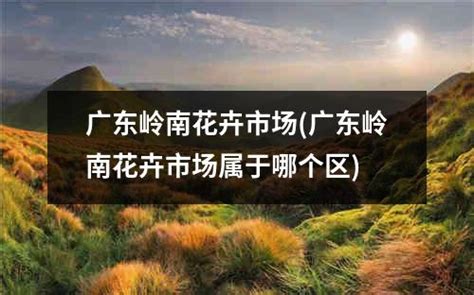 广东岭南花卉市场(广东岭南花卉市场属于哪个区)